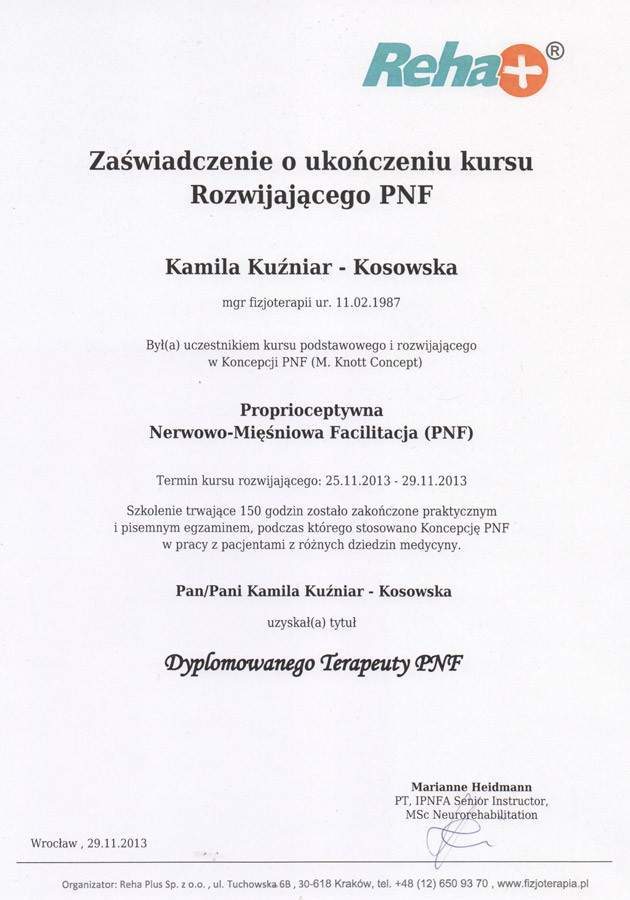 Reha+®

Zaświadczenie o ukończeniu kursu Rozwijającego PNF

Kamila Kuźniar - Kosowska

mgr fizjoterapii ur. 11.02.1987

Był(a) uczestnikiem kursu podstawowego i rozwijającego w Koncepcji PNF (M. Knott Concept)

Proprioceptywna Nerwowo-Mięśniowa Facilitacja (PNF)

Termin kursu rozwijającego: 25.11.2013 - 29.11.2013

Szkolenie trwające 150 godzin zostało zakończone praktycznym i pisemnym egzaminem, podczas którego stosowano Koncepcję PNF w pracy z pacjentami z różnych dziedzin medycyny.

Pan/Pani Kamila Kuźniar - Kosowska

uzyskał(a) tytuł

Dyplomowanego Terapeuty PNF

Marianne Heidmann
PT, IPNFA Senior Instructor,
MSc Neurorehabilitation

Wrocław , 29.11.2013

Organizator: Reha Plus Sp. z o.o. , ul. Tuchowska 6B , 30-618 Kraków, tel. +48 (12) 650 93 70 , www.fizjoterapia.pl